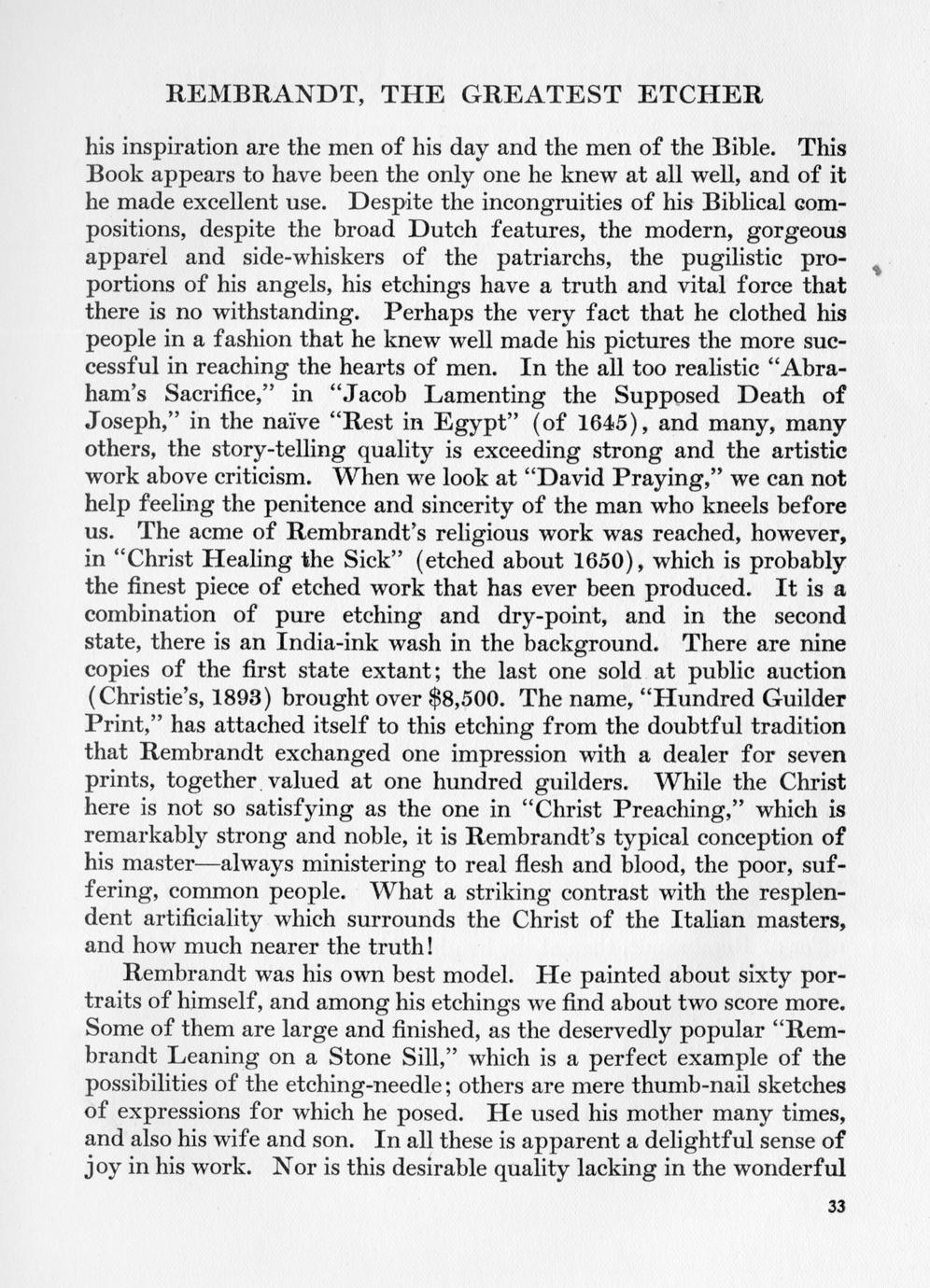 REMBRANDT, THE GREATEST ETCHER

his inspiration are the men of his day and the men of the Bible. This Book appears to have been the only one he knew at all well, and of it he made excellent use. Despite the incongruities of his Biblical compositions, despite the broad Dutch features, the modern, gorgeous apparel and side-whiskers of the patriarchs, the pugilistic proportions of his angels, his etchings have a truth and vital force that there is no withstanding. Perhaps the very fact that he clothed his people in a fashion that he knew well made his pictures the more successful in reaching the hearts of men. In the all too realistic "Abraham's Sacrifice," in "Jacob Lamenting the Supposed Death of Joseph," in the naïve "Rest in Egypt" (of 1645), and many, many others, the story-telling quality is exceeding strong and the artistic work above criticism. When we look at "David Praying," we can not help feeling the penitence and sincerity of the man who kneels before us. The acme of Rembrandt's religious work was reached, however, in "Christ Healing the Sick" (etched about 1650), which is probably the finest piece of etched work that has ever been produced. It is a combination of pure etching and dry-point, and in the second state, there is an India-ink wash in the background. There are nine copies of the first state extant; the last one sold at public auction (Christie's, 1893) brought over $8,500. The name, "Hundred Guilder Print," has attached itself to this etching from the doubtful tradition that Rembrandt exchanged one impression with a dealer for seven prints, together valued at one hundred guilders. While the Christ here is not so satisfying as the one in "Christ Preaching," which is remarkably strong and noble, it is Rembrandt's typical conception of his master—always ministering to real flesh and blood, the poor, suffering, common people. What a striking contrast with the resplendent artificiality which surrounds the Christ of the Italian masters, and how much nearer the truth!

Rembrandt was his own best model. He painted about sixty portraits of himself, and among his etchings we find about two score more. Some of them are large and finished, as the deservedly popular "Rembrandt Leaning on a Stone Sill," which is a perfect example of the possibilities of the etching-needle; others are mere thumb-nail sketches of expressions for which he posed. He used his mother many times, and also his wife and son. In all these is apparent a delightful sense of joy in his work. Nor is this desirable quality lacking in the wonderful

33